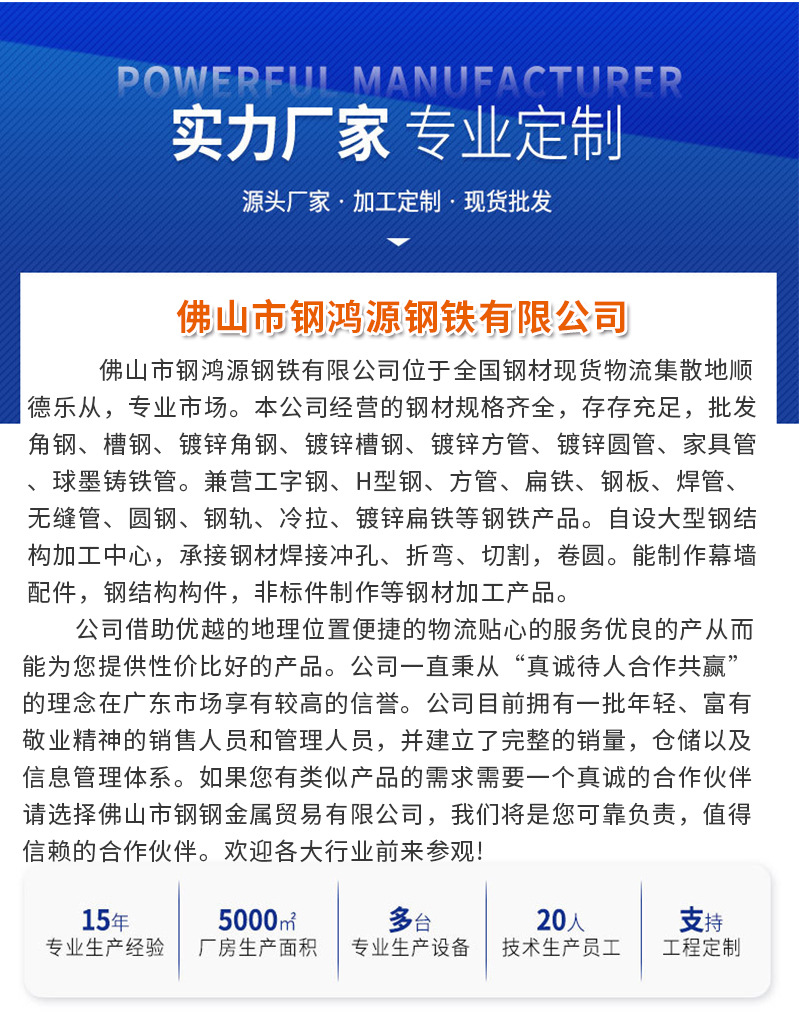 POWERFUL MANUFACTURER

实力厂家 专业定制

源头厂家 · 加工定制 · 现货批发

佛山市钢鸿源钢铁有限公司

佛山市钢鸿源钢铁有限公司位于全国钢材现货物流集散地顺德乐从，专业市场。本公司经营的钢材规格齐全，存存充足，批发角钢、槽钢、镀锌角钢、镀锌槽钢、镀锌方管、镀锌圆管、家具管、球墨铸铁管。兼营工字钢、H型钢、方管、扁铁、钢板、焊管、无缝管、圆钢、钢轨、冷拉、镀锌扁铁等钢铁产品。自设大型钢结构加工中心，承接钢材焊接冲孔、折弯、切割，卷圆。能制作幕墙配件，钢结构构件，非标件制作等钢材加工产品。

公司借助优越的地理位置便捷的物流贴心的服务优良的产从而能为您提供性价比好的产品。公司一直秉从“真诚待人合作共赢”的理念在广东市场享有较高的信誉。公司目前拥有一批年轻、富有敬业精神的销售人员和管理人员，并建立了完整的销量，仓储以及信息管理体系。如果您有类似产品的需求需要一个真诚的合作伙伴请选择佛山市钢钢金属贸易有限公司，我们将是您可靠负责，值得信赖的合作伙伴。欢迎各大行业前来参观!

15年
专业生产经验

5000㎡
厂房生产面积

多台
专业生产设备

20人
技术生产员工

支持
工程定制